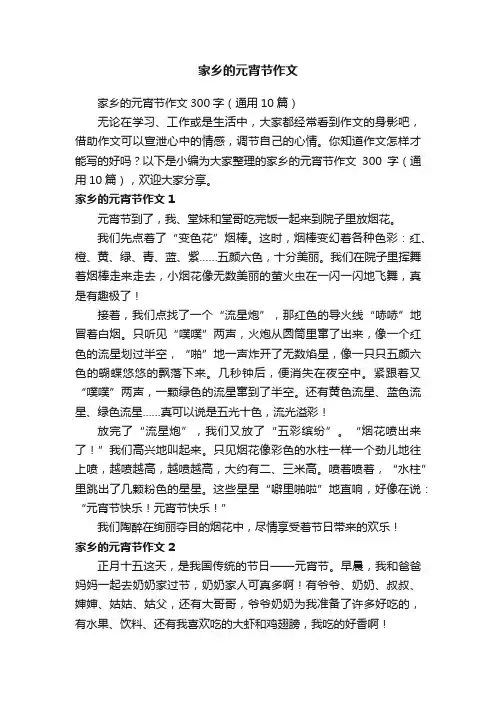 家乡的元宵节作文

家乡的元宵节作文 300 字（通用 10 篇）

无论在学习、工作或是生活中，大家都经常看到作文的身影吧，借助作文可以宣泄心中的情感，调节自己的心情。你知道作文怎样才能写的好吗？以下是小编为大家整理的家乡的元宵节作文 300 字（通用 10 篇），欢迎大家分享。

家乡的元宵节作文 1

元宵节到了，我、堂妹和堂哥吃完饭一起来到院子里放烟花。

我们先点着了“变色花”烟棒。这时，烟棒变幻着各种色彩：红、橙、黄、绿、青、蓝、紫……五颜六色，十分美丽。我们在院子里挥舞着烟棒走来走去，小烟花像无数美丽的萤火虫在一闪一闪地飞舞，真是有趣极了！

接着，我们点找了一个“流星炮”，那红色的导火线“哧哧”地冒着白烟。只听见“噗噗”两声，火炮从圆筒里窜了出来，像一个红色的流星划过半空，“啪”地一声炸开了无数焰星，像一只只五颜六色的蝴蝶悠悠的飘落下来。几秒钟后，便消失在夜空中。紧跟着又“噗噗”两声，一颗绿色的流星窜到了半空。还有黄色流星、蓝色流星、绿色流星……真可以说是五光十色，流光溢彩！

放完了“流星炮”，我们又放了“五彩缤纷”。“烟花喷出来了！”我们高兴地叫起来。只见烟花像彩色的水柱一样一个劲儿地往上喷，越喷越高，越喷越高，大约有二、三米高。喷着喷着，“水柱”里跳出了几颗粉色的星星。这些星星“噼里啪啦”地直响，好像在说：“元宵节快乐！元宵节快乐！”

我们陶醉在绚丽夺目的烟花中，尽情享受着节日带来的欢乐！

家乡的元宵节作文 2

正月十五这天，是我国传统的节日——元宵节。早晨，我和爸爸妈妈一起去奶奶家过节，奶奶家人可真多啊！有爷爷、奶奶、叔叔、婶婶、姑姑、姑父，还有大哥哥，爷爷奶奶为我准备了许多好吃的，有水果、饮料、还有我喜欢吃的大虾和鸡翅膀，我吃的好香啊！